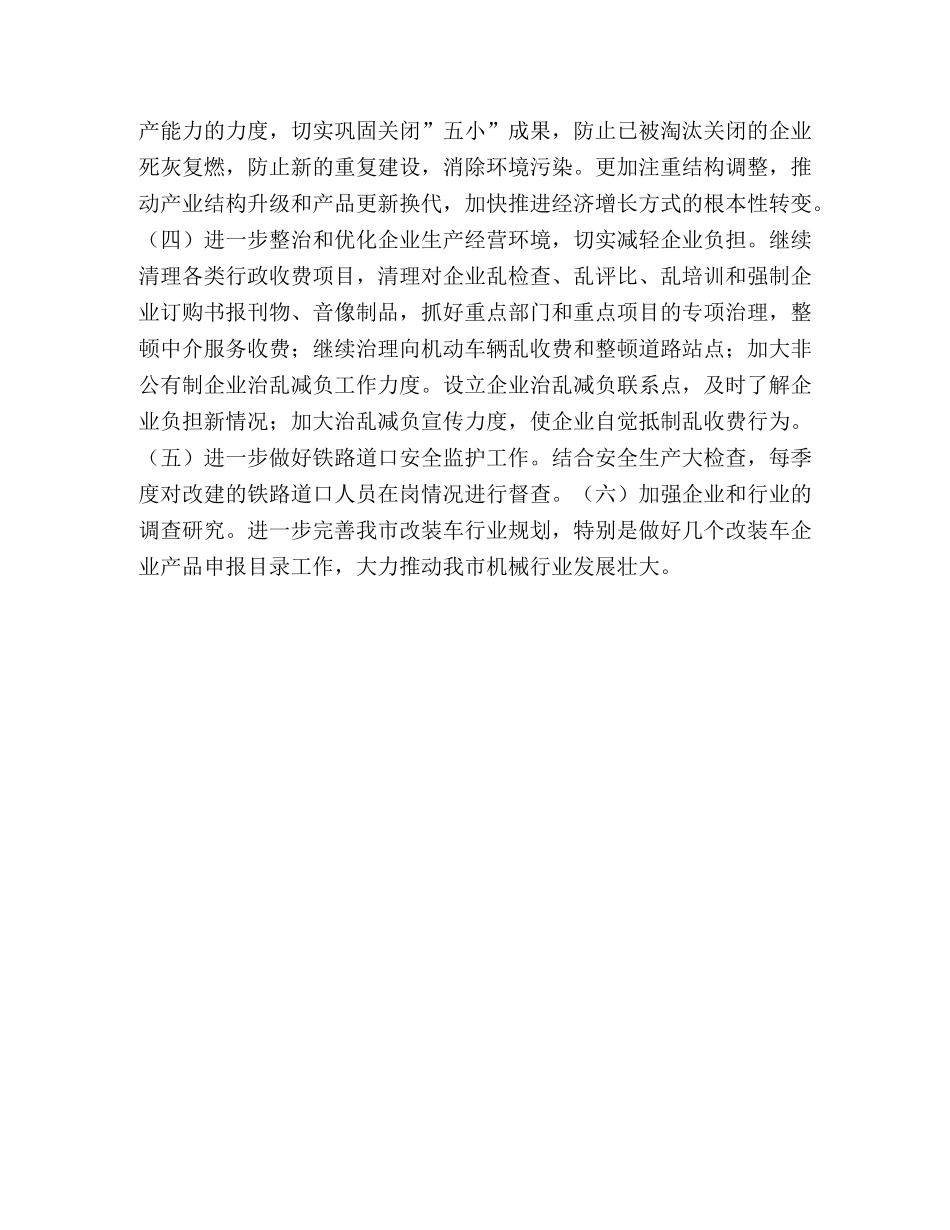 产能力的力度，切实巩固关闭”五小”成果，防止已被淘汰关闭的企业死灰复燃，防止新的重复建设，消除环境污染。更加注重结构调整，推动产业结构升级和产品更新换代，加快推进经济增长方式的根本性转变。（四）进一步整治和优化企业生产经营环境，切实减轻企业负担。继续清理各类行政收费项目，清理对企业乱检查、乱评比、乱培训和强制企业订购书报刊物、音像制品，抓好重点部门和重点项目的专项治理，整顿中介服务收费；继续治理向机动车辆乱收费和整顿道路站点；加大非公有制企业治乱减负工作力度。设立企业治乱减负联系点，及时了解企业负担新情况；加大治乱减负宣传力度，使企业自觉抵制乱收费行为。（五）进一步做好铁路道口安全监护工作。结合安全生产大检查，每季度对改建的铁路道口人员在岗情况进行督查。（六）加强企业和行业的调查研究。进一步完善我市改装车行业规划，特别是做好几个改装车企业产品申报目录工作，大力推动我市机械行业发展壮大。